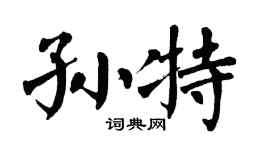 孙特
词典网